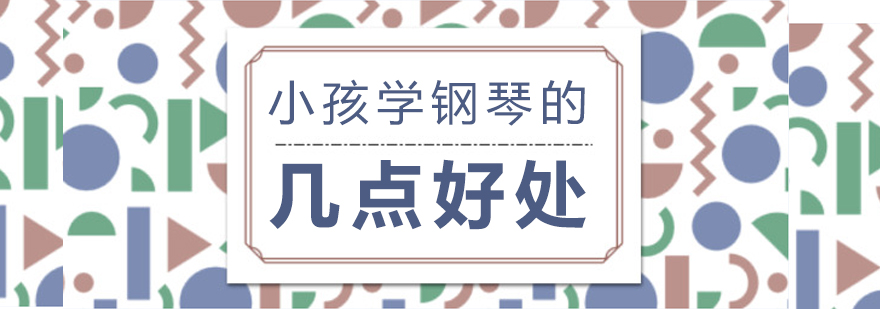 小孩学钢琴的

几点好处